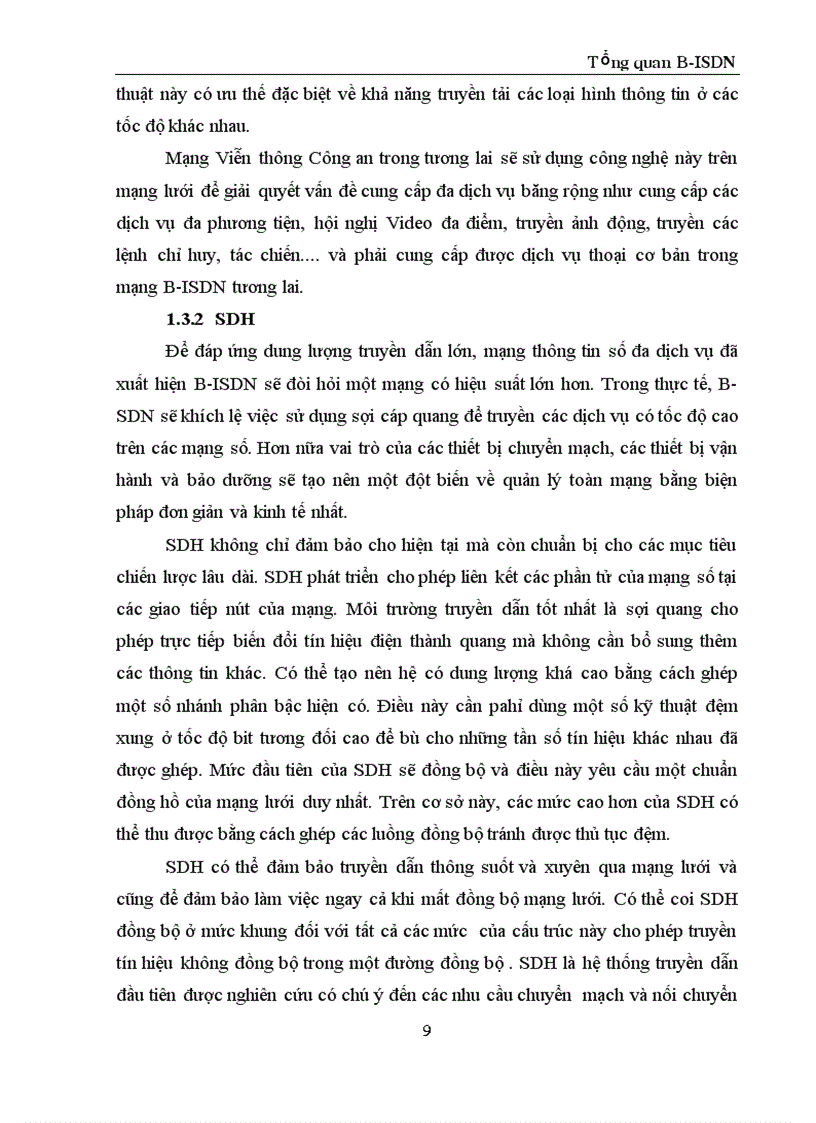 Tổng quan B-ISDN

thuật này có ưu thế đặc biệt về khả năng truyền tải các loại hình thông tin ở các tốc độ khác nhau.

Mạng Viễn thông Công an trong tương lai sẽ sử dụng công nghệ này trên mạng lưới để giải quyết vấn đề cung cấp đa dịch vụ băng rộng như cung cấp các dịch vụ đa phương tiện, hội nghị Video đa điểm, truyền ảnh động, truyền các lệnh chỉ huy, tác chiến.... và phải cung cấp được dịch vụ thoại cơ bản trong mạng B-ISDN tương lai.

1.3.2 SDH

Để đáp ứng dung lượng truyền dẫn lớn, mạng thông tin số đa dịch vụ đã xuất hiện B-ISDN sẽ đòi hỏi một mạng có hiệu suất lớn hơn. Trong thực tế, B-SDN sẽ khích lệ việc sử dụng sợi cáp quang để truyền các dịch vụ có tốc độ cao trên các mạng số. Hơn nữa vai trò của các thiết bị chuyển mạch, các thiết bị vận hành và bảo dưỡng sẽ tạo nên một đột biến về quản lý toàn mạng bằng biện pháp đơn giản và kinh tế nhất.

SDH không chỉ đảm bảo cho hiện tại mà còn chuẩn bị cho các mục tiêu chiến lược lâu dài. SDH phát triển cho phép liên kết các phần tử của mạng số tại các giao tiếp nút của mạng. Môi trường truyền dẫn tốt nhất là sợi quang cho phép trực tiếp biến đổi tín hiệu điện thành quang mà không cần bổ sung thêm các thông tin khác. Có thể tạo nên hệ có dung lượng khá cao bằng cách ghép một số nhánh phân bậc hiện có. Điều này cần pahỉ dùng một số kỹ thuật đệm xung ở tốc độ bit tương đối cao để bù cho những tần số tín hiệu khác nhau đã được ghép. Mức đầu tiên của SDH sẽ đồng bộ và điều này yêu cầu một chuẩn đồng hồ của mạng lưới duy nhất. Trên cơ sở này, các mức cao hơn của SDH có thể thu được bằng cách ghép các luồng đồng bộ tránh được thủ tục đệm.

SDH có thể đảm bảo truyền dẫn thông suốt và xuyên qua mạng lưới và cũng để đảm bảo làm việc ngay cả khi mất đồng bộ mạng lưới. Có thể coi SDH đồng bộ ở mức khung đối với tất cả các mức của cấu trúc này cho phép truyền tín hiệu không đồng bộ trong một đường đồng bộ . SDH là hệ thống truyền dẫn đầu tiên được nghiên cứu có chú ý đến các nhu cầu chuyển mạch và nối chuyển

9